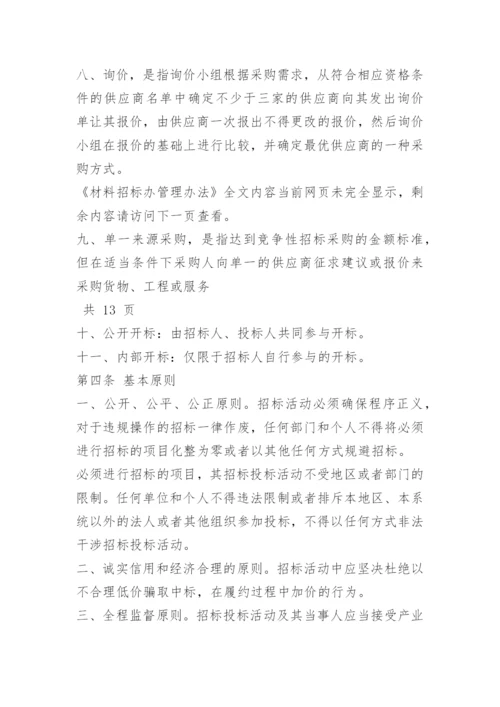 八、询价，是指询价小组根据采购需求，从符合相应资格条件的供应商名单中确定不少于三家的供应商向其发出询价单让其报价，由供应商一次报出不得更改的报价，然后询价小组在报价的基础上进行比较，并确定最优供应商的一种采购方式。

《材料招标办管理办法》全文内容当前网页未完全显示，剩余内容请访问下一页查看。

九、单一来源采购，是指达到竞争性招标采购的金额标准，但在适当条件下采购人向单一的供应商征求建议或报价来采购货物、工程或服务

共 13 页

十、公开开标：由招标人、投标人共同参与开标。

十一、内部开标：仅限于招标人自行参与的开标。

第四条 基本原则

一、公开、公平、公正原则。招标活动必须确保程序正义，对于违规操作的招标一律作废，任何部门和个人不得将必须进行招标的项目化整为零或者以其他任何方式规避招标。

必须进行招标的项目，其招标投标活动不受地区或者部门的限制。任何单位和个人不得违法限制或者排斥本地区、本系统以外的法人或者其他组织参加投标，不得以任何方式非法干涉招标投标活动。

二、诚实信用和经济合理的原则。招标活动中应坚决杜绝以不合理低价骗取中标，在履约过程中加价的行为。

三、全程监督原则。招标投标活动及其当事人应当接受产业